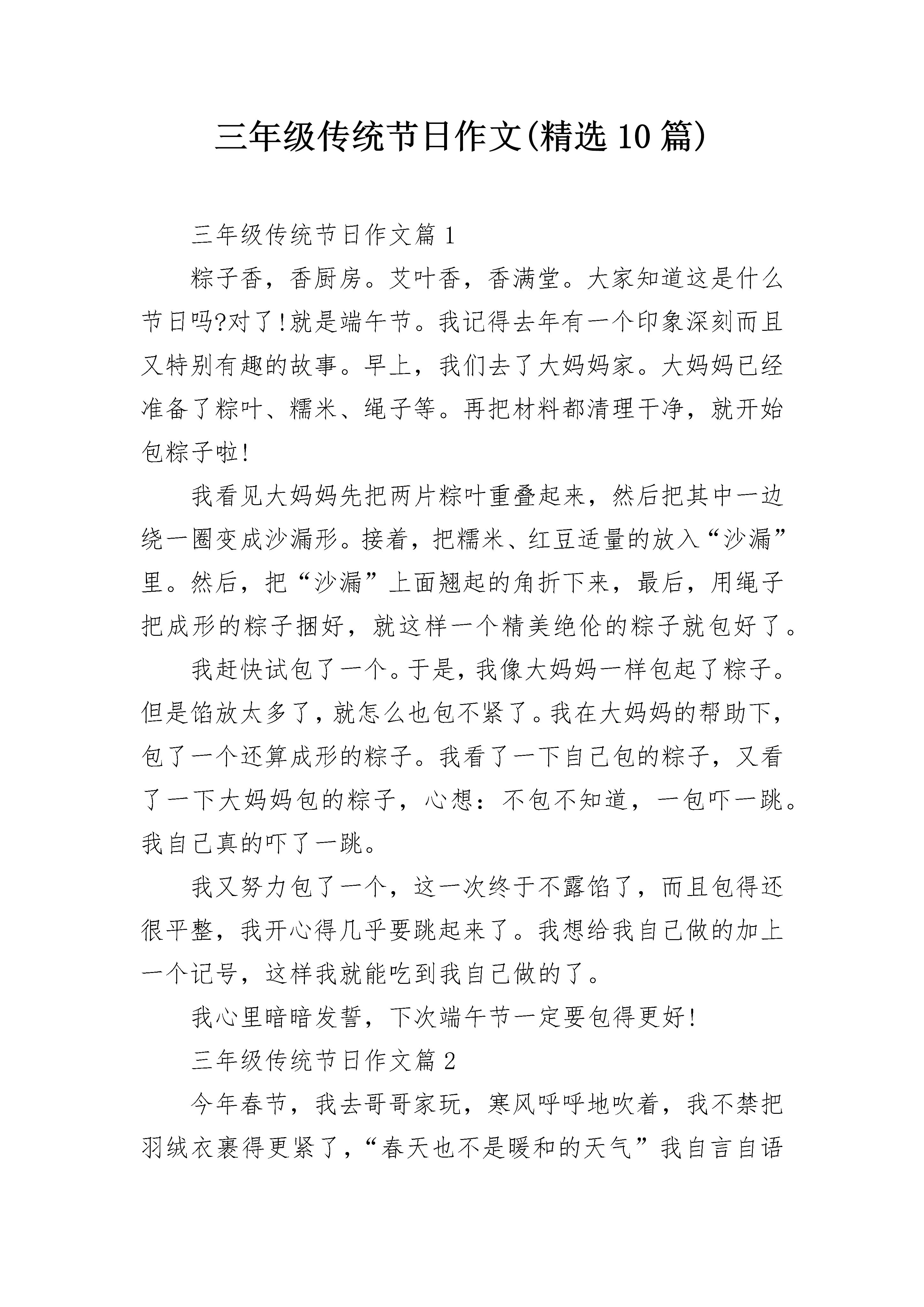 三年级传统节日作文(精选10篇)

三年级传统节日作文篇1

粽子香，香厨房。艾叶香，香满堂。大家知道这是什么节日吗?对了!就是端午节。我记得去年有一个印象深刻而且又特别有趣的故事。早上，我们去了大妈妈家。大妈妈已经准备了粽叶、糯米、绳子等。再把材料都清理干净，就开始包粽子啦!

我看见大妈妈先把两片粽叶重叠起来，然后把其中一边绕一圈变成沙漏形。接着，把糯米、红豆适量的放入“沙漏”里。然后，把“沙漏”上面翘起的角折下来，最后，用绳子把成形的粽子捆好，就这样一个精美绝伦的粽子就包好了。

我赶快试包了一个。于是，我像大妈妈一样包起了粽子。但是馅放太多了，就怎么也包不紧了。我在大妈妈的帮助下，包了一个还算成形的粽子。我看了一下自己包的粽子，又看了一下大妈妈包的粽子，心想：不包不知道，一包吓一跳。我自己真的吓了一跳。

我又努力包了一个，这一次终于不露馅了，而且包得还很平整，我开心得几乎要跳起来了。我想给我自己做的加上一个记号，这样我就能吃到我自己做的了。

我心里暗暗发誓，下次端午节一定要包得更好!

三年级传统节日作文篇2

今年春节，我去哥哥家玩，寒风呼呼地吹着，我不禁把羽绒衣裹得更紧了，“春天也不是暖和的天气”我自言自语